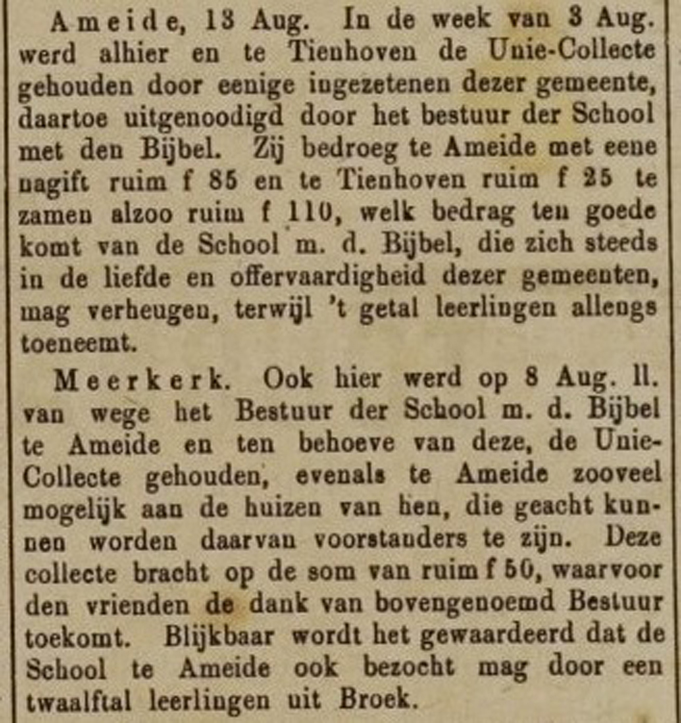 Ameide, 13 Aug. In de week van 3 Aug. werd alhier en te Tienhoven de Unie-Collecte gehouden door eenige ingezetenen dezer gemeente, daartoe uitgenoodigd door het bestuur der School met den Bijbel. Zij bedroeg te Ameide met eene nagift ruim f 85 en te Tienhoven ruim f 25 te zamen alzoo ruim f 110, welk bedrag ten goede komt van de School m. d. Bijbel, die zich steeds in de liefde en offervaardigheid dezer gemeenten, mag verheugen, terwijl 't getal leerlingen allengs toeneemt.

Meerkerk. Ook hier werd op 8 Aug. ll. van wege het Bestuur der School m. d. Bijbel te Ameide en ten behoeve van deze, de Unie-Collecte gehouden, evenals te Ameide zooveel mogelijk aan de huizen van hen, die geacht kunnen worden daarvan voorstanders te zijn. Deze collecte bracht op de som van ruim f 50, waarvoor den vrienden de dank van bovengenoemd Bestuur toekomt. Blijkbaar wordt het gewaardeerd dat de School te Ameide ook bezocht mag door een twaalftal leerlingen uit Broek.